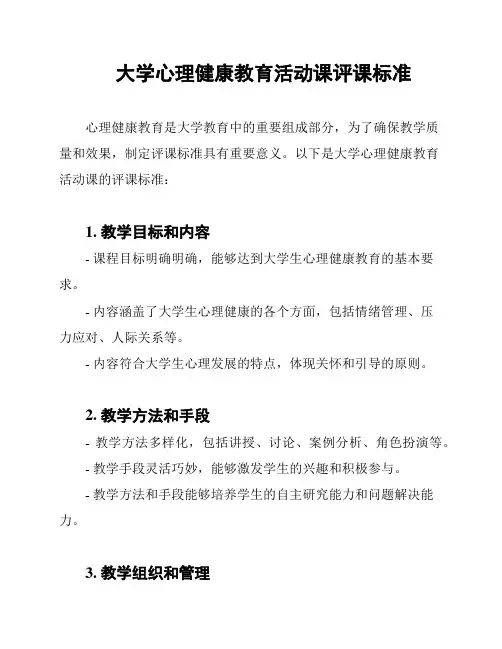 大学心理健康教育活动课评课标准

心理健康教育是大学教育中的重要组成部分，为了确保教学质量和效果，制定评课标准具有重要意义。以下是大学心理健康教育活动课的评课标准：

1. 教学目标和内容

- 课程目标明确明确，能够达到大学生心理健康教育的基本要求。

- 内容涵盖了大学生心理健康的各个方面，包括情绪管理、压力应对、人际关系等。

- 内容符合大学生心理发展的特点，体现关怀和引导的原则。

2. 教学方法和手段

- 教学方法多样化，包括讲授、讨论、案例分析、角色扮演等。

- 教学手段灵活巧妙，能够激发学生的兴趣和积极参与。

- 教学方法和手段能够培养学生的自主研究能力和问题解决能力。

3. 教学组织和管理